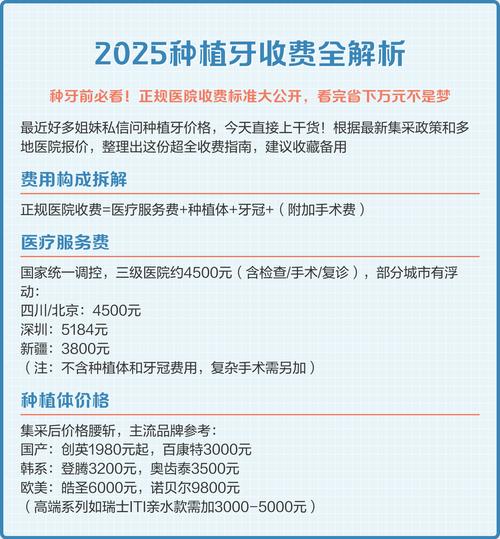 2025种植牙收费全解析

种牙前必看！正规医院收费标准大公开，看完省下万元不是梦

最近好多姐妹私信问种植牙价格，今天直接上干货！根据最新集采政策和多地医院报价，整理出这份超全收费指南，建议收藏备用

费用构成拆解

正规医院收费=医疗服务费+种植体+牙冠+（附加手术费）

医疗服务费

国家统一调控，三级医院约4500元（含检查/手术/复诊），部分城市有浮动：
四川/北京：4500元
深圳：5184元
新疆：3800元
（注：不含种植体和牙冠费用，复杂手术需另加）

种植体价格

集采后价格腰斩，主流品牌参考：
国产：创英1980元起，百康特3000元
韩系：登腾3200元，奥齿泰3500元
欧美：皓圣6000元，诺贝尔9800元
（高端系列如瑞士ITI亲水款需加3000-5000元）